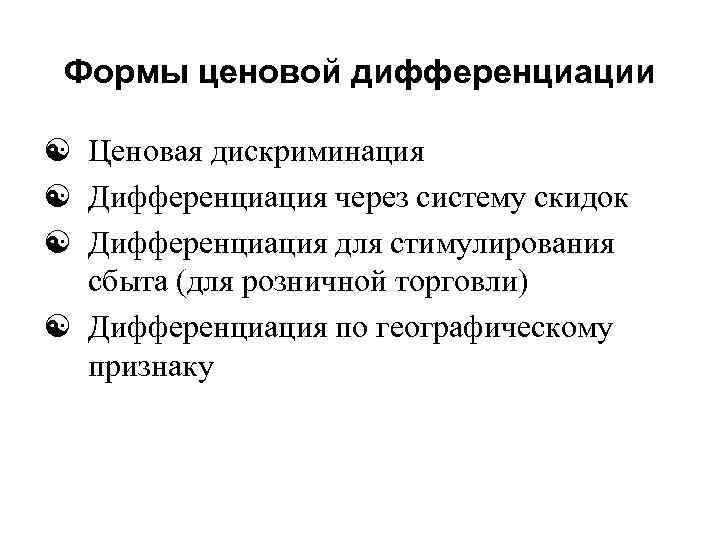 Формы ценовой дифференциации

Ценовая дискриминация
Дифференциация через систему скидок
Дифференциация для стимулирования сбыта (для розничной торговли)
Дифференциация по географическому признаку